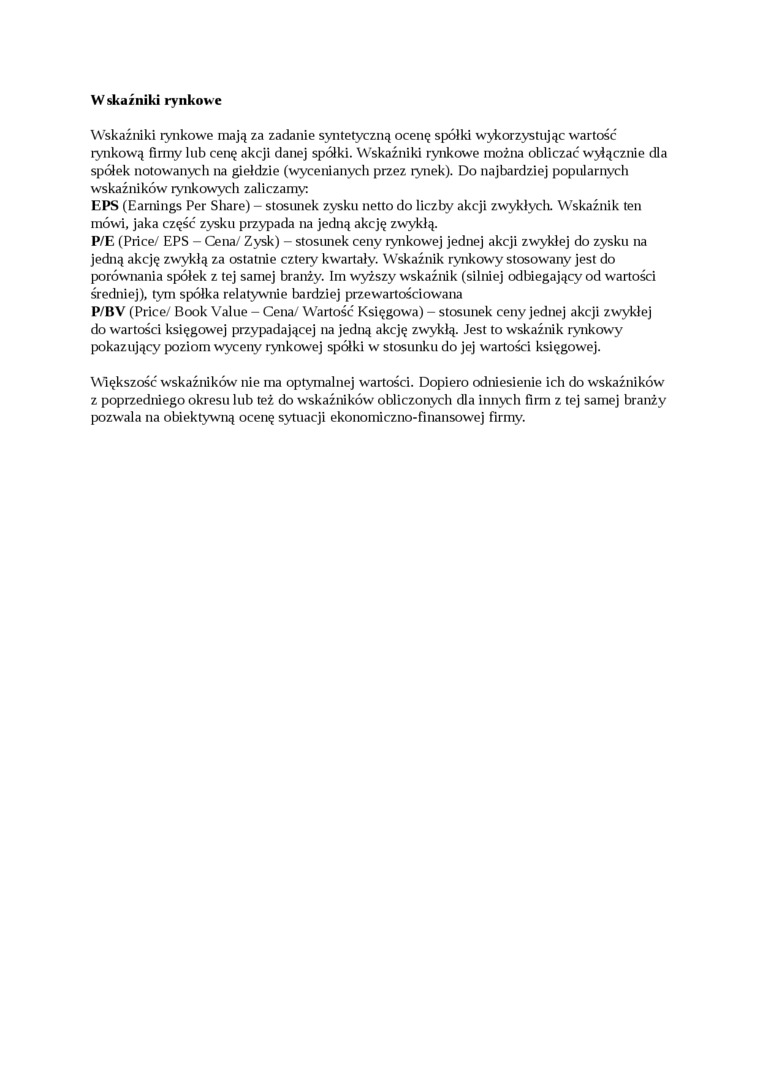 Wskaźniki rynkowe

Wskaźniki rynkowe mają za zadanie syntetyczną ocenę spółki wykorzystując wartość rynkową firmy lub cenę akcji danej spółki. Wskaźniki rynkowe można obliczać wyłącznie dla spółek notowanych na giełdzie (wycenianych przez rynek). Do najbardziej popularnych wskaźników rynkowych zaliczamy:
EPS (Earnings Per Share) – stosunek zysku netto do liczby akcji zwykłych. Wskaźnik ten mówi, jaka część zysku przypada na jedną akcję zwykłą.
P/E (Price/ EPS – Cena/ Zysk) – stosunek ceny rynkowej jednej akcji zwykłej do zysku na jedną akcję zwykłą za ostatnie cztery kwartały. Wskaźnik rynkowy stosowany jest do porównania spółek z tej samej branży. Im wyższy wskaźnik (silniej odbiegający od wartości średniej), tym spółka relatywnie bardziej przewartościowana
P/BV (Price/ Book Value – Cena/ Wartość Księgowa) – stosunek ceny jednej akcji zwykłej do wartości księgowej przypadającej na jedną akcję zwykłą. Jest to wskaźnik rynkowy pokazujący poziom wyceny rynkowej spółki w stosunku do jej wartości księgowej.

Większość wskaźników nie ma optymalnej wartości. Dopiero odniesienie ich do wskaźników z poprzedniego okresu lub też do wskaźników obliczonych dla innych firm z tej samej branży pozwala na obiektywną ocenę sytuacji ekonomiczno-finansowej firmy.